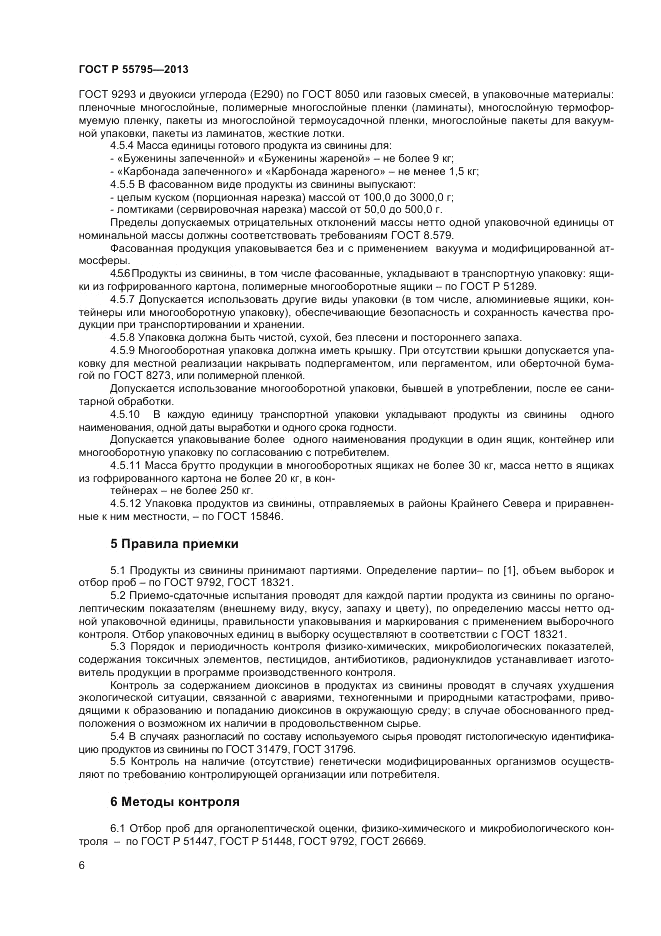 ГОСТ Р 55795—2013

ГОСТ 9293 и двуокиси углерода (Е290) по ГОСТ 8050 или газовых смесей, в упаковочные материалы: пленочные многослойные, полимерные многослойные пленки (ламинаты), многослойную термоформуемую пленку, пакеты из многослойной термоусадочной пленки, многослойные пакеты для вакуумной упаковки, пакеты из ламинатов, жесткие лотки.

4.5.4 Масса единицы готового продукта из свинины для:
- «Буженины запеченной» и «Буженины жареной» – не более 9 кг;
- «Карбонада запеченного» и «Карбонада жареного» – не менее 1,5 кг;

4.5.5 В фасованном виде продукты из свинины выпускают:
- целым куском (порционная нарезка) массой от 100,0 до 3000,0 г;
- ломтиками (сервировочная нарезка) массой от 50,0 до 500,0 г.

Пределы допускаемых отрицательных отклонений массы нетто одной упаковочной единицы от номинальной массы должны соответствовать требованиям ГОСТ 8.579.

Фасованная продукция упаковывается без и с применением вакуума и модифицированной атмосферы.

4.5.6 Продукты из свинины, в том числе фасованные, укладывают в транспортную упаковку: ящики из гофрированного картона, полимерные многооборотные ящики – по ГОСТ Р 51289.

4.5.7 Допускается использовать другие виды упаковки (в том числе, алюминиевые ящики, контейнеры или многооборотную упаковку), обеспечивающие безопасность и сохранность качества продукции при транспортировании и хранении.

4.5.8 Упаковка должна быть чистой, сухой, без плесени и постороннего запаха.

4.5.9 Многооборотная упаковка должна иметь крышку. При отсутствии крышки допускается упаковку для местной реализации накрывать подпергаментом, или пергаментом, или оберточной бумагой по ГОСТ 8273, или полимерной пленкой.

Допускается использование многооборотной упаковки, бывшей в употреблении, после ее санитарной обработки.

4.5.10 В каждую единицу транспортной упаковки укладывают продукты из свинины одного наименования, одной даты выработки и одного срока годности.

Допускается упаковывание более одного наименования продукции в один ящик, контейнер или многооборотную упаковку по согласованию с потребителем.

4.5.11 Масса брутто продукции в многооборотных ящиках не более 30 кг, масса нетто в ящиках из гофрированного картона не более 20 кг, в контейнерах – не более 250 кг.

4.5.12 Упаковка продуктов из свинины, отправляемых в районы Крайнего Севера и приравненные к ним местности, – по ГОСТ 15846.

5 Правила приемки

5.1 Продукты из свинины принимают партиями. Определение партии– по [1], объем выборок и отбор проб – по ГОСТ 9792, ГОСТ 18321.

5.2 Приемо-сдаточные испытания проводят для каждой партии продукта из свинины по органолептическим показателям (внешнему виду, вкусу, запаху и цвету), по определению массы нетто одной упаковочной единицы, правильности упаковывания и маркирования с применением выборочного контроля. Отбор упаковочных единиц в выборку осуществляют в соответствии с ГОСТ 18321.

5.3 Порядок и периодичность контроля физико-химических, микробиологических показателей, содержания токсичных элементов, пестицидов, антибиотиков, радионуклидов устанавливает изготовитель продукции в программе производственного контроля.

Контроль за содержанием диоксинов в продуктах из свинины проводят в случаях ухудшения экологической ситуации, связанной с авариями, техногенными и природными катастрофами, приводящими к образованию и попаданию диоксинов в окружающую среду; в случае обоснованного предположения о возможном их наличии в продовольственном сырье.

5.4 В случаях разногласий по составу используемого сырья проводят гистологическую идентификацию продуктов из свинины по ГОСТ 31479, ГОСТ 31796.

5.5 Контроль на наличие (отсутствие) генетически модифицированных организмов осуществляют по требованию контролирующей организации или потребителя.

6 Методы контроля

6.1 Отбор проб для органолептической оценки, физико-химического и микробиологического контроля – по ГОСТ Р 51447, ГОСТ Р 51448, ГОСТ 9792, ГОСТ 26669.

6